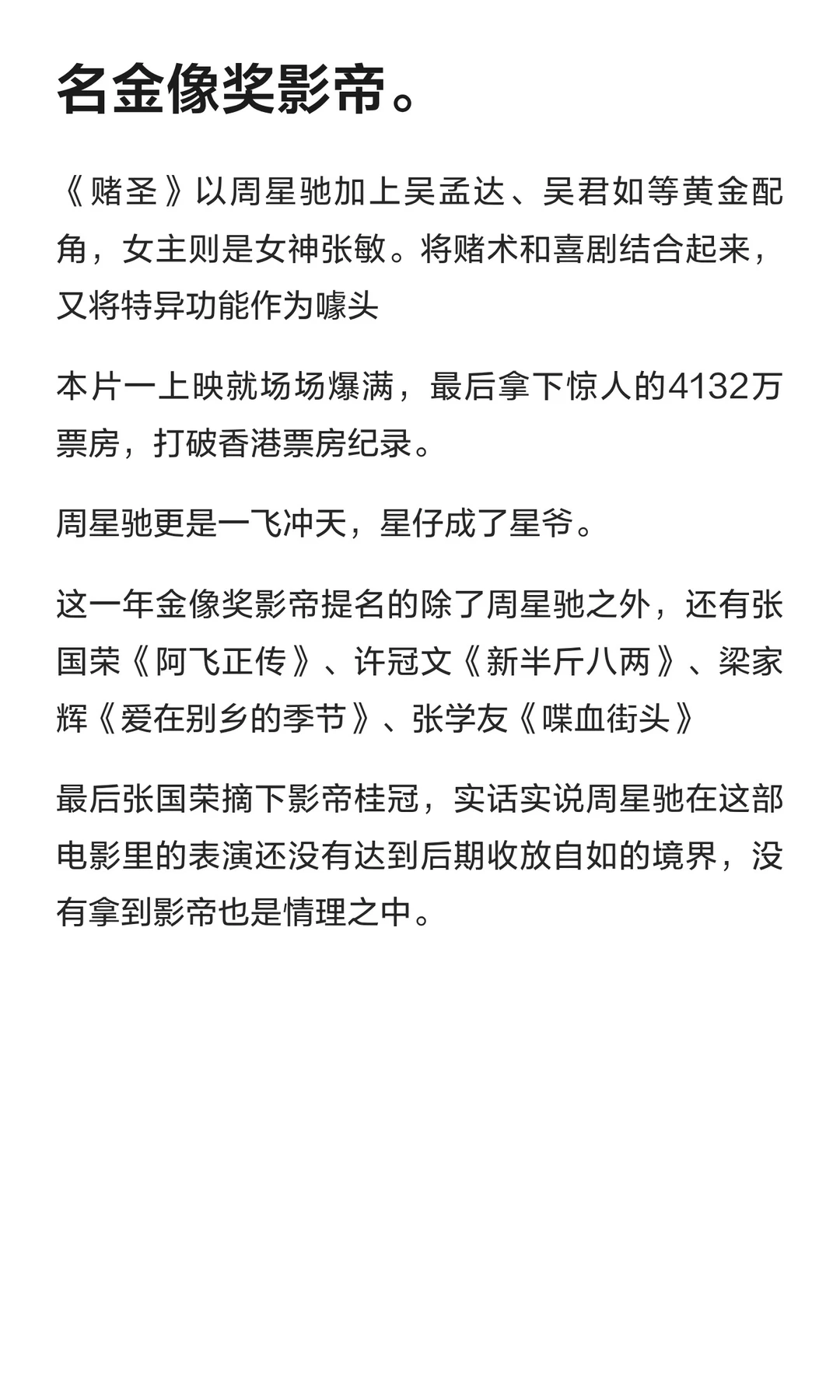 名金像奖影帝。

《赌圣》以周星驰加上吴孟达、吴君如等黄金配角，女主则是女神张敏。将赌术和喜剧结合起来，又将特异功能作为噱头

本片一上映就场场爆满，最后拿下惊人的4132万票房，打破香港票房纪录。

周星驰更是一飞冲天，星仔成了星爷。

这一年金像奖影帝提名的除了周星驰之外，还有张国荣《阿飞正传》、许冠文《新半斤八两》、梁家辉《爱在别乡的季节》、张学友《喋血街头》

最后张国荣摘下影帝桂冠，实话实说周星驰在这部电影里的表演还没有达到后期收放自如的境界，没有拿到影帝也是情理之中。